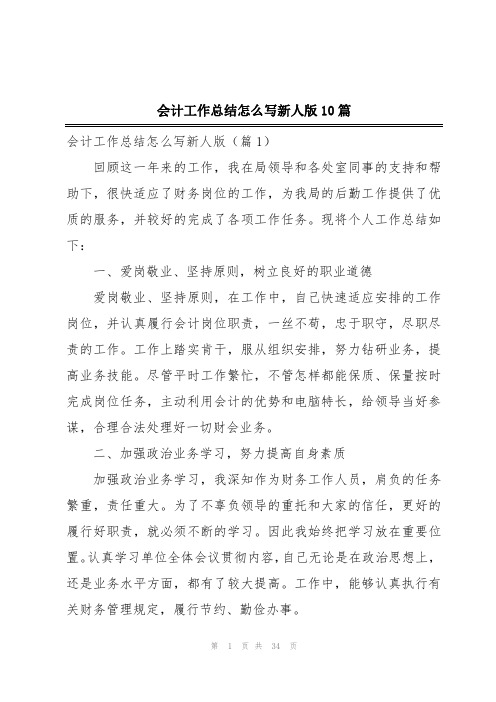 会计工作总结怎么写新人版10篇

会计工作总结怎么写新人版（篇1）

回顾这一年来的工作，我在局领导和各处室同事的支持和帮助下，很快适应了财务岗位的工作，为我局的后勤工作提供了优质的服务，并较好的完成了各项工作任务。现将个人工作总结如下：

一、爱岗敬业、坚持原则，树立良好的职业道德

爱岗敬业、坚持原则，在工作中，自己快速适应安排的工作岗位，并认真履行会计岗位职责，一丝不苟，忠于职守，尽职尽责的工作。工作上踏实肯干，服从组织安排，努力钻研业务，提高业务技能。尽管平时工作繁忙，不管怎样都能保质、保量按时完成岗位任务，主动利用会计的优势和电脑特长，给领导当好参谋，合理合法处理好一切财会业务。

二、加强政治业务学习，努力提高自身素质

加强政治业务学习，我深知作为财务工作人员，肩负的任务繁重，责任重大。为了不辜负领导的重托和大家的信任，更好的履行好职责，就必须不断的学习。因此我始终把学习放在重要位置。认真学习单位全体会议贯彻内容，自己无论是在政治思想上，还是业务水平方面，都有了较大提高。工作中，能够认真执行有关财务管理规定，履行节约、勤俭办事。

第 1 页 共 34 页